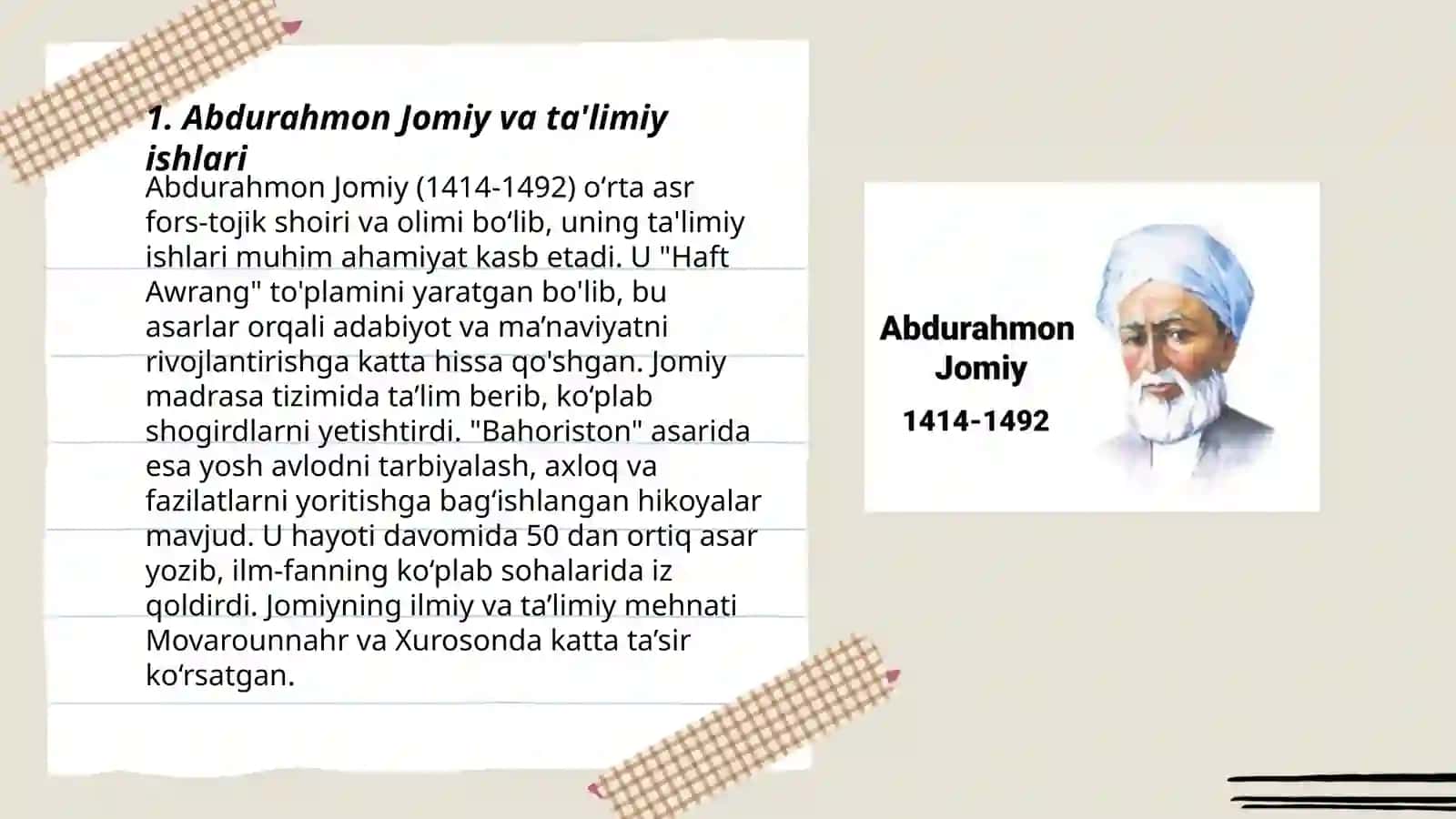 1. Abdurahmon Jomiy va ta'limiy ishlari

Abdurahmon Jomiy (1414-1492) o‘rta asr fors-tojik shoiri va olimi bo‘lib, uning ta'limiy ishlari muhim ahamiyat kasb etadi. U "Haft Awrang" to'plamini yaratgan bo'lib, bu asarlar orqali adabiyot va ma’naviyatni rivojlantirishga katta hissa qo'shgan. Jomiy madrasa tizimida ta’lim berib, ko‘plab shogirdlarni yetishtirdi. "Bahoriston" asarida esa yosh avlodni tarbiyalash, axloq va fazilatlarni yoritishga bag‘ishlangan hikoyalar mavjud. U hayoti davomida 50 dan ortiq asar yozib, ilm-fanning ko‘plab sohalarida iz qoldirdi. Jomiyning ilmiy va ta’limiy mehnati Movarounnahr va Xurosonda katta ta’sir ko‘rsatgan.

Abdurahmon Jomiy
1414-1492